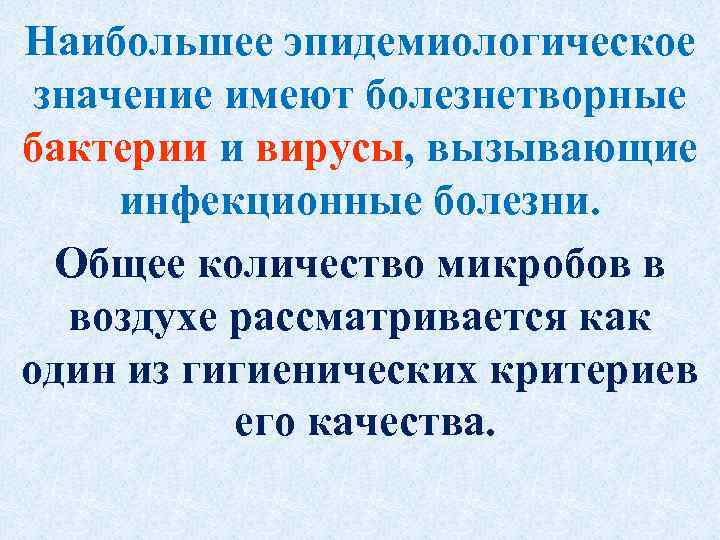 Наибольшее эпидемиологическое значение имеют болезнетворные бактерии и вирусы, вызывающие инфекционные болезни.

Общее количество микробов в воздухе рассматривается как один из гигиенических критериев его качества.